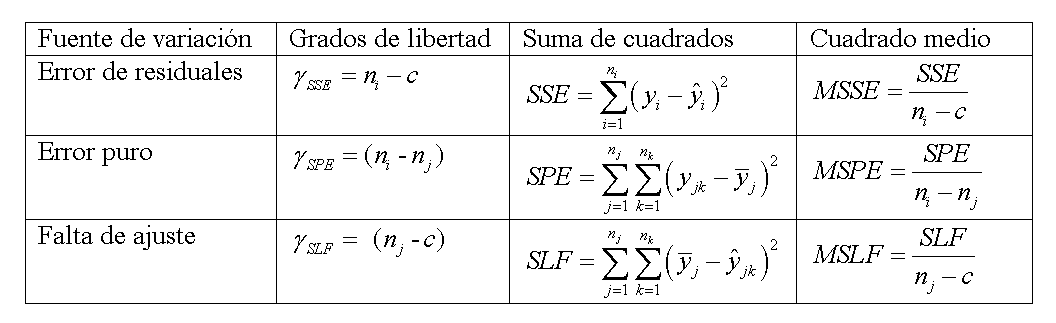 | Fuente de variación | Grados de libertad | Suma de cuadrados | Cuadrado medio |
|---|---|---|---|
| Error de residuales | $\gamma_{SSE} = n_i - c$ | $SSE = \sum_{i=1}^{n_i} \left( y_i - \hat{y}_i \right)^2$ | $MSSE = \frac{SSE}{n_i - c}$ |
| Error puro | $\gamma_{SPE} = (n_i - n_j)$ | $SPE = \sum_{j=1}^{n_j} \sum_{k=1}^{n_k} \left( y_{jk} - \overline{y}_j \right)^2$ | $MSPE = \frac{SPE}{n_i - n_j}$ |
| Falta de ajuste | $\gamma_{SLF} = (n_j - c)$ | $SLF = \sum_{j=1}^{n_j} \sum_{k=1}^{n_k} \left( \overline{y}_j - \hat{y}_{jk} \right)^2$ | $MSLF = \frac{SLF}{n_j - c}$ |